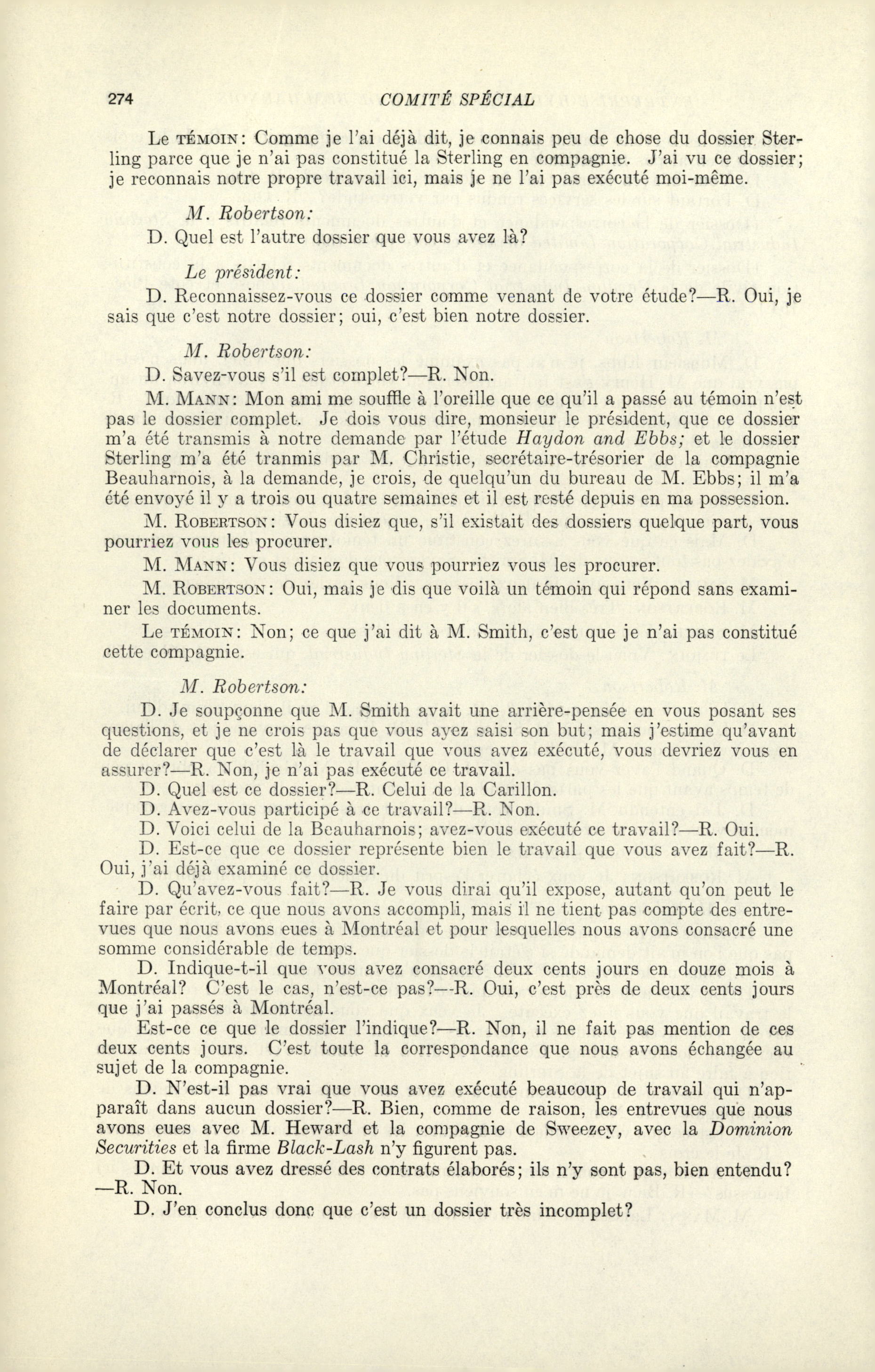 274 COMITÉ SPÉCIAL

Le TÉMOIN: Comme je l'ai déjà dit, je connais peu de chose du dossier Sterling parce que je n'ai pas constitué la Sterling en compagnie. J'ai vu ce dossier; je reconnais notre propre travail ici, mais je ne l'ai pas exécuté moi-même.

M. Robertson:

D. Quel est l'autre dossier que vous avez là?

Le président:

D. Reconnaissez-vous ce dossier comme venant de votre étude?—R. Oui, je sais que c'est notre dossier; oui, c'est bien notre dossier.

M. Robertson:

D. Savez-vous s'il est complet?—R. Non.

M. MANN: Mon ami me souffle à l'oreille que ce qu'il a passé au témoin n'est pas le dossier complet. Je dois vous dire, monsieur le président, que ce dossier m'a été transmis à notre demande par l'étude Haydon and Ebbs; et le dossier Sterling m'a été tranmis par M. Christie, secrétaire-trésorier de la compagnie Beauharnois, à la demande, je crois, de quelqu'un du bureau de M. Ebbs; il m'a été envoyé il y a trois ou quatre semaines et il est resté depuis en ma possession.

M. ROBERTSON: Vous disiez que, s'il existait des dossiers quelque part, vous pourriez vous les procurer.

M. MANN: Vous disiez que vous pourriez vous les procurer.

M. ROBERTSON: Oui, mais je dis que voilà un témoin qui répond sans examiner les documents.

Le TÉMOIN: Non; ce que j'ai dit à M. Smith, c'est que je n'ai pas constitué cette compagnie.

M. Robertson:

D. Je soupçonne que M. Smith avait une arrière-pensée en vous posant ses questions, et je ne crois pas que vous ayez saisi son but; mais j'estime qu'avant de déclarer que c'est là le travail que vous avez exécuté, vous devriez vous en assurer?—R. Non, je n'ai pas exécuté ce travail.

D. Quel est ce dossier?—R. Celui de la Carillon.

D. Avez-vous participé à ce travail?—R. Non.

D. Voici celui de la Beauharnois; avez-vous exécuté ce travail?—R. Oui.

D. Est-ce que ce dossier représente bien le travail que vous avez fait?—R. Oui, j'ai déjà examiné ce dossier.

D. Qu'avez-vous fait?—R. Je vous dirai qu'il expose, autant qu'on peut le faire par écrit, ce que nous avons accompli, mais il ne tient pas compte des entrevues que nous avons eues à Montréal et pour lesquelles nous avons consacré une somme considérable de temps.

D. Indique-t-il que vous avez consacré deux cents jours en douze mois à Montréal? C'est le cas, n'est-ce pas?—R. Oui, c'est près de deux cents jours que j'ai passés à Montréal.

Est-ce ce que le dossier l'indique?—R. Non, il ne fait pas mention de ces deux cents jours. C'est toute la correspondance que nous avons échangée au sujet de la compagnie.

D. N'est-il pas vrai que vous avez exécuté beaucoup de travail qui n'apparaît dans aucun dossier?—R. Bien, comme de raison, les entrevues que nous avons eues avec M. Heward et la compagnie de Sweezey, avec la Dominion Securities et la firme Black-Lash n'y figurent pas.

D. Et vous avez dressé des contrats élaborés; ils n'y sont pas, bien entendu?—R. Non.

D. J'en conclus donc que c'est un dossier très incomplet?